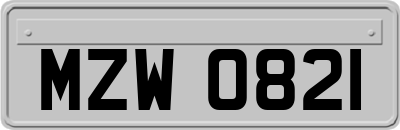 MZW 0821